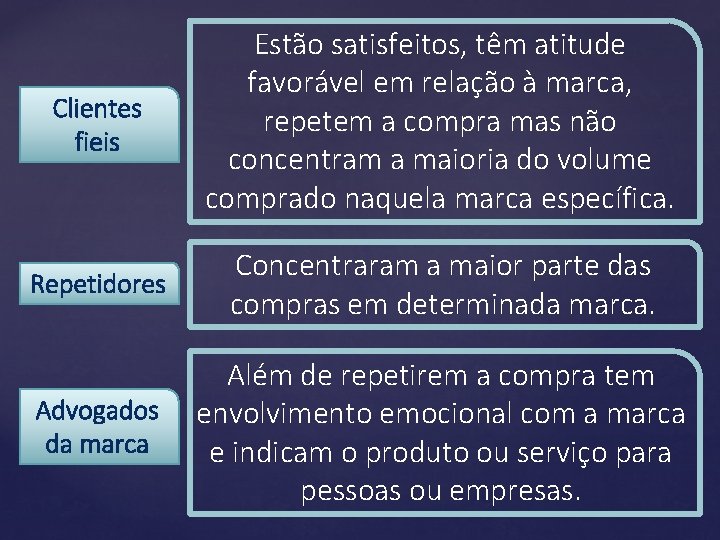 Clientes fieis

Estão satisfeitos, têm atitude favorável em relação à marca, repetem a compra mas não concentram a maioria do volume comprado naquela marca específica.

Repetidores

Concentraram a maior parte das compras em determinada marca.

Advogados da marca

Além de repetirem a compra tem envolvimento emocional com a marca e indicam o produto ou serviço para pessoas ou empresas.